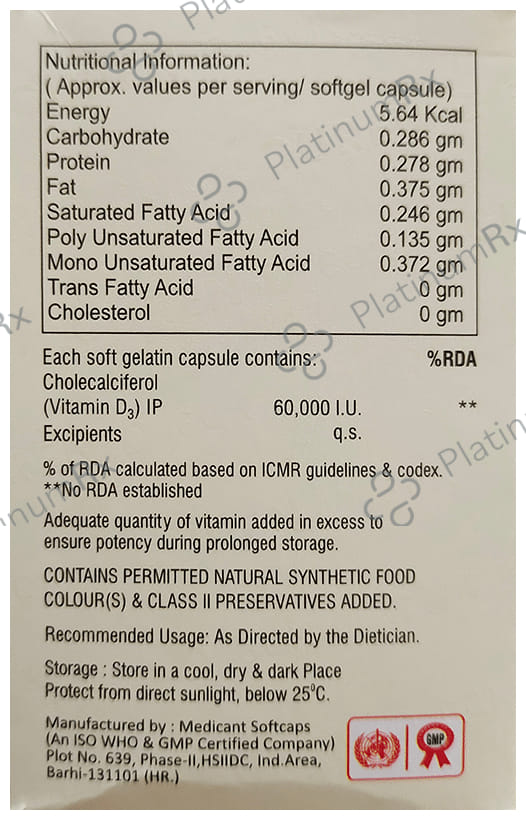 Nutritional Information:
( Approx. values per serving/ softgel capsule)

Energy 5.64 Kcal
Carbohydrate 0.286 gm
Protein 0.278 gm
Fat 0.375 gm
Saturated Fatty Acid 0.246 gm
Poly Unsaturated Fatty Acid 0.135 gm
Mono Unsaturated Fatty Acid 0.372 gm
Trans Fatty Acid 0 gm
Cholesterol 0 gm

Each soft gelatin capsule contains: %RDA
Cholecalciferol
(Vitamin $D_3$) IP 60,000 I.U. **
Excipients q.s.

% of RDA calculated based on ICMR guidelines & codex.
**No RDA established

Adequate quantity of vitamin added in excess to ensure potency during prolonged storage.

CONTAINS PERMITTED NATURAL SYNTHETIC FOOD COLOUR(S) & CLASS II PRESERVATIVES ADDED.

Recommended Usage: As Directed by the Dietician.

Storage : Store in a cool, dry & dark Place
Protect from direct sunlight, below 25°C.

Manufactured by : Medicant Softcaps
(An ISO WHO & GMP Certified Company)
Plot No. 639, Phase-II,HSIIDC, Ind.Area,
Barhi-131101 (HR.)

GMP

PlatinumRx